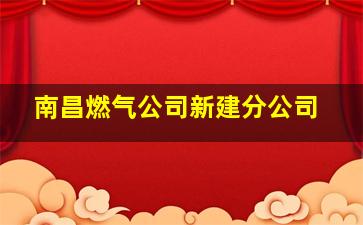 南昌燃气公司新建分公司